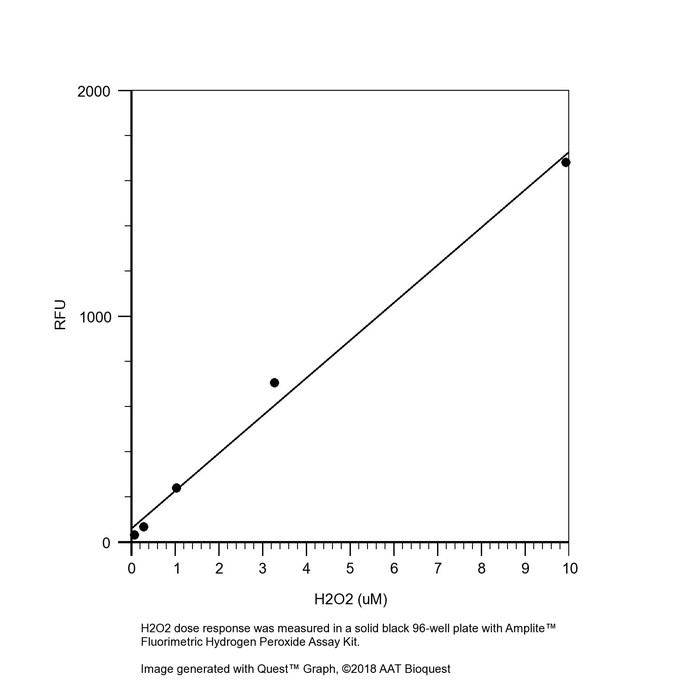 2000

1000

0

RFU

0 1 2 3 4 5 6 7 8 9 10

H2O2 (uM)

H2O2 dose response was measured in a solid black 96-well plate with Amplite™ Fluorimetric Hydrogen Peroxide Assay Kit.

Image generated with Quest™ Graph, ©2018 AAT Bioquest